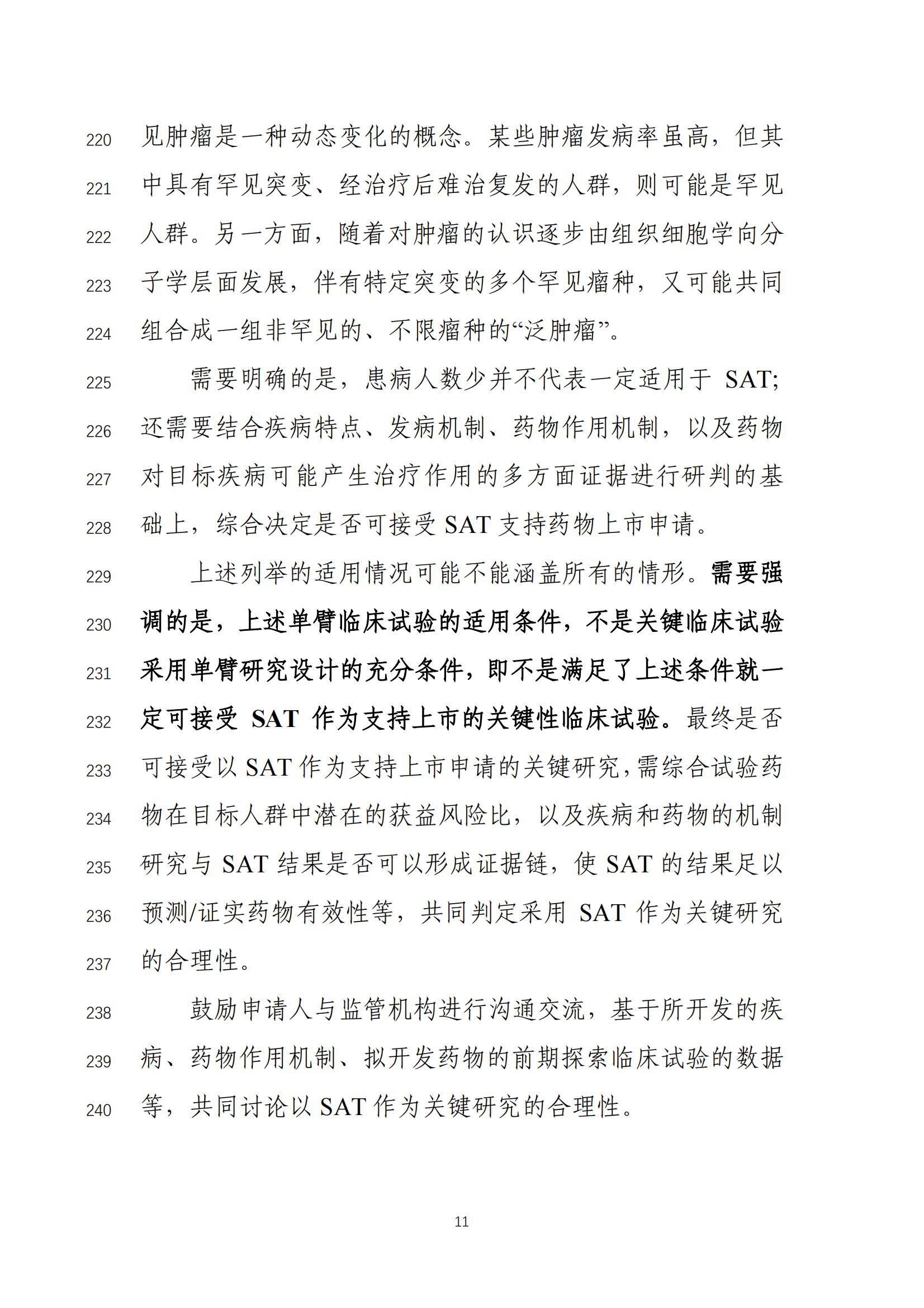 220 见肿瘤是一种动态变化的概念。某些肿瘤发病率虽高，但其
221 中具有罕见突变、经治疗后难治复发的人群，则可能是罕见
222 人群。另一方面，随着对肿瘤的认识逐步由组织细胞学向分
223 子学层面发展，伴有特定突变的多个罕见瘤种，又可能共同
224 组合成一组非罕见的、不限瘤种的“泛肿瘤”。

225 需要明确的是，患病人数少并不代表一定适用于 SAT;
226 还需要结合疾病特点、发病机制、药物作用机制，以及药物
227 对目标疾病可能产生治疗作用的多方面证据进行研判的基
228 础上，综合决定是否可接受 SAT 支持药物上市申请。

229 上述列举的适用情况可能不能涵盖所有的情形。需要强
230 调的是，上述单臂临床试验的适用条件，不是关键临床试验
231 采用单臂研究设计的充分条件，即不是满足了上述条件就一
232 定可接受 SAT 作为支持上市的关键性临床试验。最终是否
233 可接受以 SAT 作为支持上市申请的关键研究，需综合试验药
234 物在目标人群中潜在的获益风险比，以及疾病和药物的机制
235 研究与 SAT 结果是否可以形成证据链，使 SAT 的结果足以
236 预测/证实药物有效性等，共同判定采用 SAT 作为关键研究
237 的合理性。

238 鼓励申请人与监管机构进行沟通交流，基于所开发的疾
239 病、药物作用机制、拟开发药物的前期探索临床试验的数据
240 等，共同讨论以 SAT 作为关键研究的合理性。

11